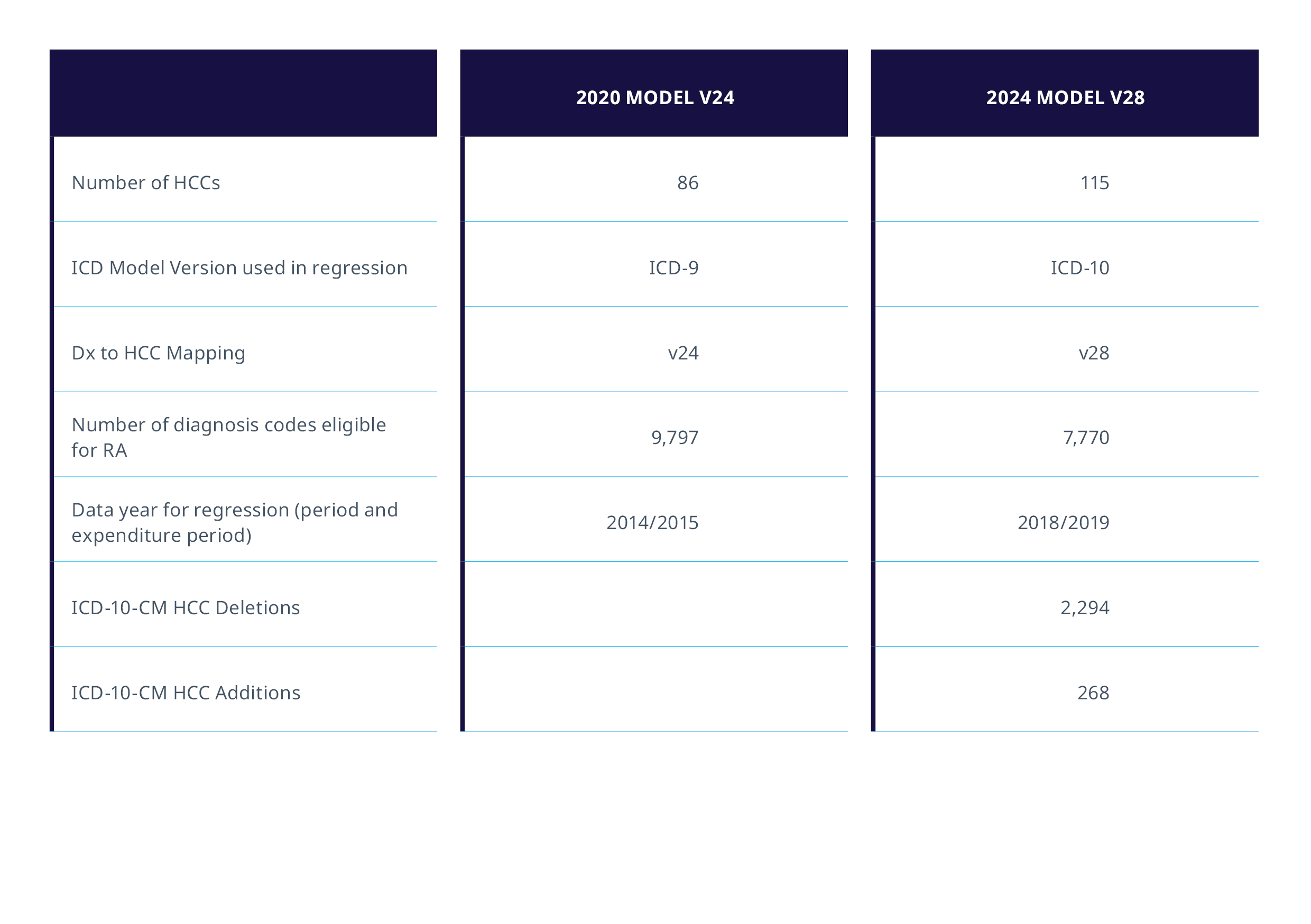 |  | 2020 MODEL V24 | 2024 MODEL V28 |
|---|---|---|
| Number of HCCs | 86 | 115 |
| ICD Model Version used in regression | ICD-9 | ICD-10 |
| Dx to HCC Mapping | v24 | v28 |
| Number of diagnosis codes eligible for RA | 9,797 | 7,770 |
| Data year for regression (period and expenditure period) | 2014/2015 | 2018/2019 |
| ICD-10-CM HCC Deletions |  | 2,294 |
| ICD-10-CM HCC Additions |  | 268 |